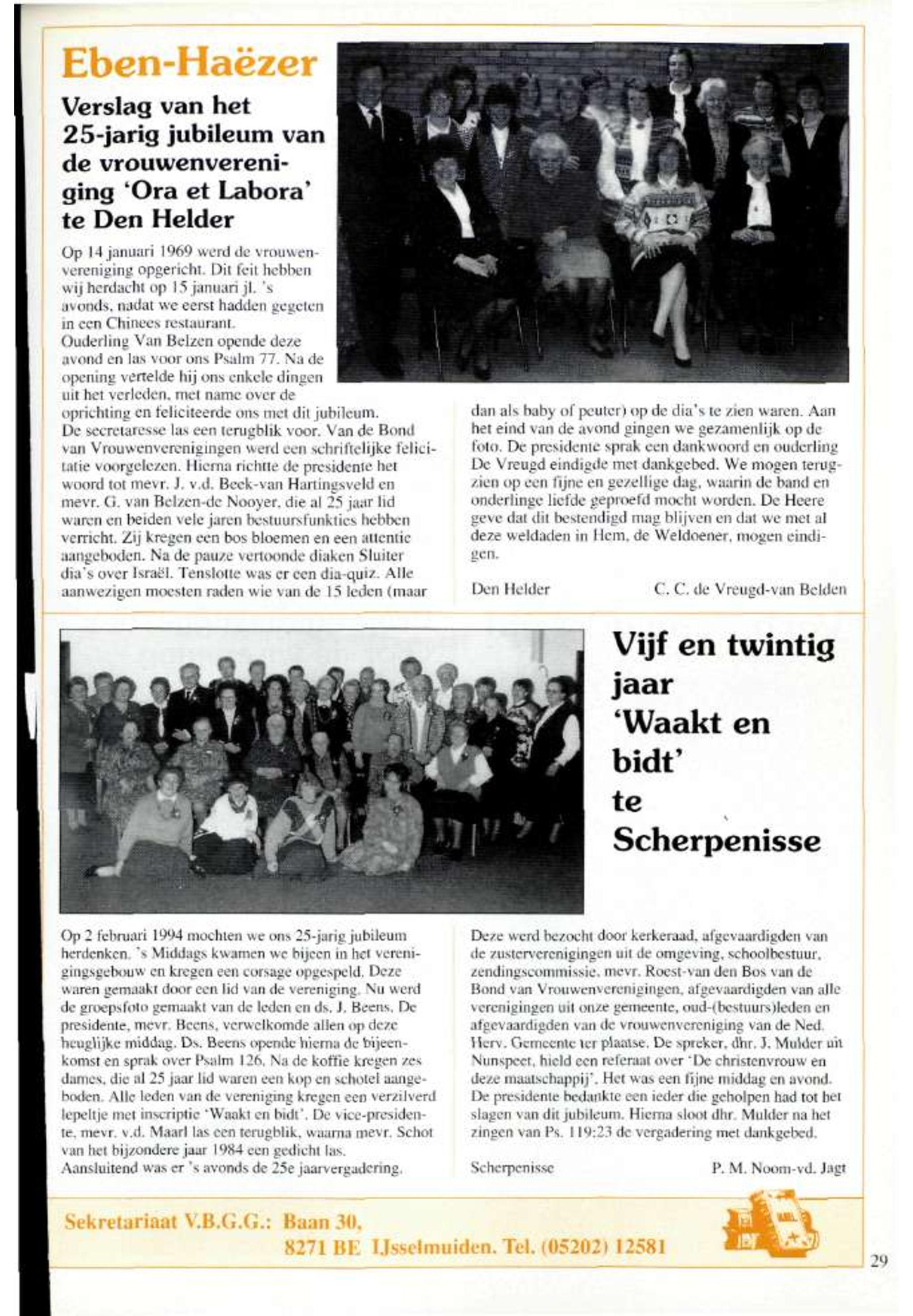 Eben-Haëzer

Verslag van het 25-jarig jubileum van de vrouwenvereniging 'Ora et Labora' te Den Helder

Op 14 januari 1969 werd de vrouwenvereniging opgericht. Dit feit hebben wij herdacht op 15 januari jl. 's avonds, nadat we eerst hadden gegeten in een Chinees restaurant.
Ouderling Van Belzen opende deze avond en las voor ons Psalm 77. Na de opening vertelde hij ons enkele dingen uit het verleden, met name over de oprichting en feliciteerde ons met dit jubileum.
De secretaresse las een terugblik voor. Van de Bond van Vrouwenverenigingen werd een schriftelijke felicitatie voorgelezen. Hierna richtte de presidente het woord tot mevr. J. v.d. Beek-van Hartingsveld en mevr. G. van Belzen-de Nooyer, die al 25 jaar lid waren en beiden vele jaren bestuursfunkties hebben verricht. Zij kregen een bos bloemen en een attentie aangeboden. Na de pauze vertoonde diaken Sluiter dia's over Israël. Tenslotte was er een dia-quiz. Alle aanwezigen moesten raden wie van de 15 leden (maar dan als baby of peuter) op de dia's te zien waren. Aan het eind van de avond gingen we gezamenlijk op de foto. De presidente sprak een dankwoord en ouderling De Vreugd eindigde met dankgebed. We mogen terugzien op een fijne en gezellige dag, waarin de band en onderlinge liefde geproefd mocht worden. De Heere geve dat dit bestendigd mag blijven en dat we met al deze weldaden in Hem, de Weldoener, mogen eindigen.

Den Helder    C. C. de Vreugd-van Belden

Vijf en twintig jaar 'Waakt en bidt' te Scherpenisse

Op 2 februari 1994 mochten we ons 25-jarig jubileum herdenken. 's Middags kwamen we bijeen in het verenigingsgebouw en kregen een corsage opgespeld. Deze waren gemaakt door een lid van de vereniging. Nu werd de groepsfoto gemaakt van de leden en ds. J. Beens. De presidente, mevr. Beens, verwelkomde allen op deze heuglijke middag. Ds. Beens opende hierna de bijeenkomst en sprak over Psalm 126. Na de koffie kregen zes dames, die al 25 jaar lid waren een kop en schotel aangeboden. Alle leden van de vereniging kregen een verzilverd lepeltje met inscriptie 'Waakt en bidt'. De vice-presidente, mevr. v.d. Maarl las een terugblik, waarna mevr. Schot van het bijzondere jaar 1984 een gedicht las.
Aansluitend was er 's avonds de 25e jaarvergadering. Deze werd bezocht door kerkeraad, afgevaardigden van de zusterverenigingen uit de omgeving, schoolbestuur, zendingscommissie, mevr. Roest-van den Bos van de Bond van Vrouwenverenigingen, afgevaardigden van alle verenigingen uit onze gemeente, oud-(bestuurs)leden en afgevaardigden van de vrouwenvereniging van de Ned. Herv. Gemeente ter plaatse. De spreker, dhr. J. Mulder uit Nunspeet, hield een referaat over 'De christenvrouw en deze maatschappij'. Het was een fijne middag en avond. De presidente bedankte een ieder die geholpen had tot het slagen van dit jubileum. Hierna sloot dhr. Mulder na het zingen van Ps. 119:23 de vergadering met dankgebed.

Scherpenisse    P. M. Noom-vd. Jagt

Sekretariaat V.B.G.G.: Baan 30,
8271 BE IJsselmuiden. Tel. (05202) 12581

29